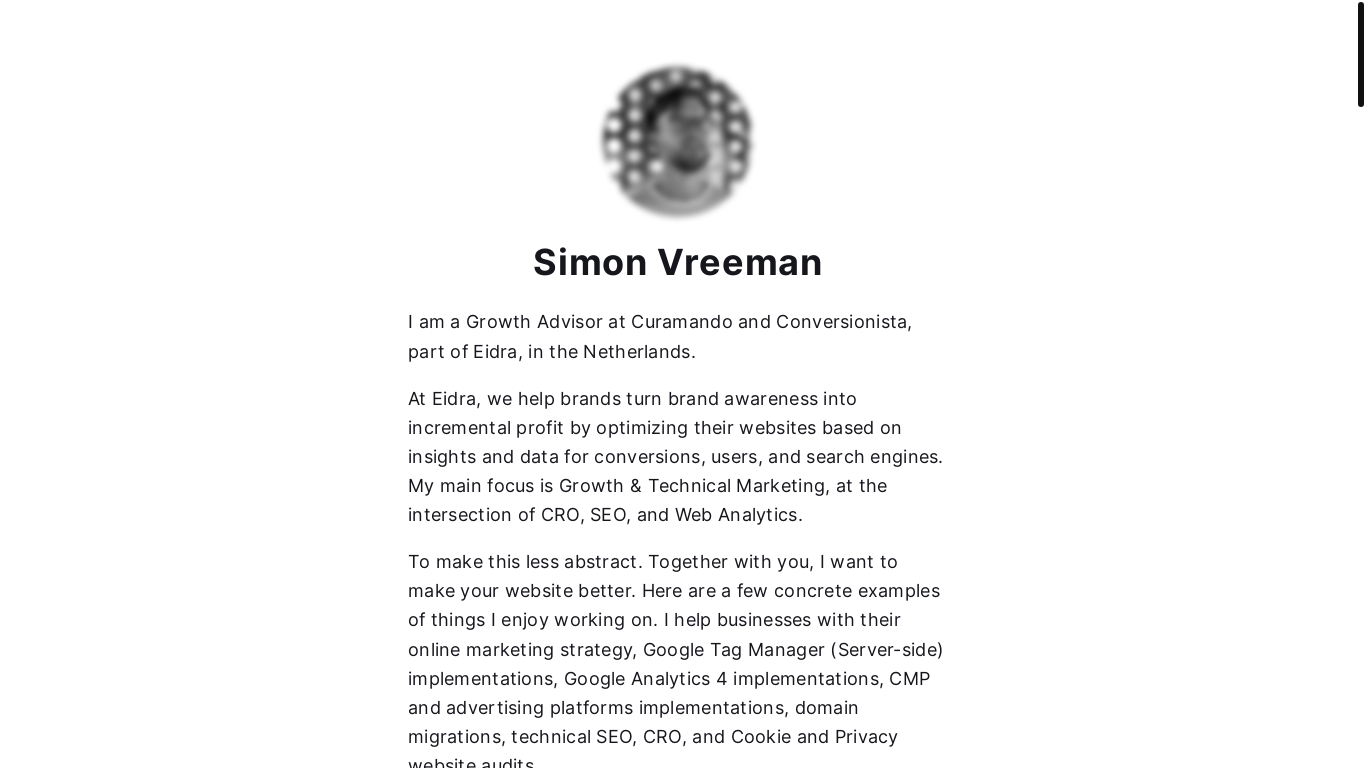 Simon Vreeman

I am a Growth Advisor at Curamando and Conversionista, part of Eidra, in the Netherlands.

At Eidra, we help brands turn brand awareness into incremental profit by optimizing their websites based on insights and data for conversions, users, and search engines. My main focus is Growth & Technical Marketing, at the intersection of CRO, SEO, and Web Analytics.

To make this less abstract. Together with you, I want to make your website better. Here are a few concrete examples of things I enjoy working on. I help businesses with their online marketing strategy, Google Tag Manager (Server-side) implementations, Google Analytics 4 implementations, CMP and advertising platforms implementations, domain migrations, technical SEO, CRO, and Cookie and Privacy website audits.